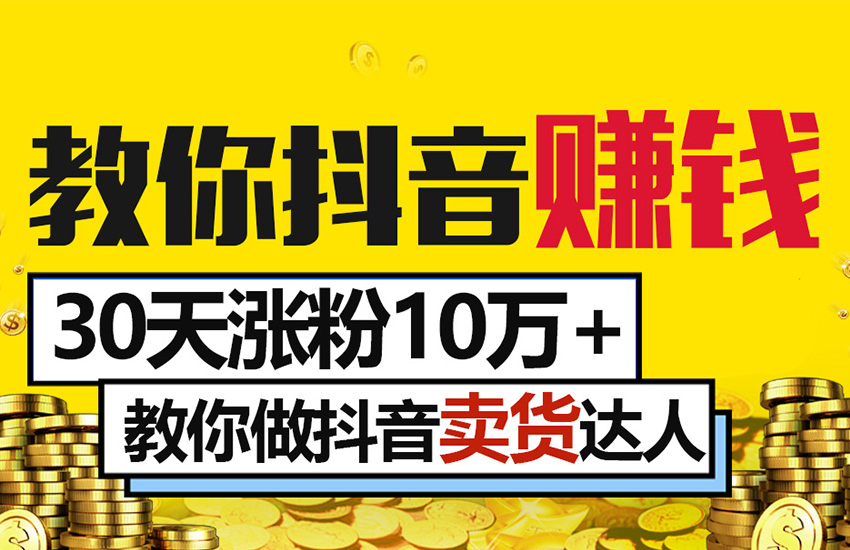 教你抖音赚钱

30天涨粉10万+

教你做抖音卖货达人